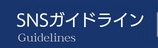 SNSガイドライン
Guidelines